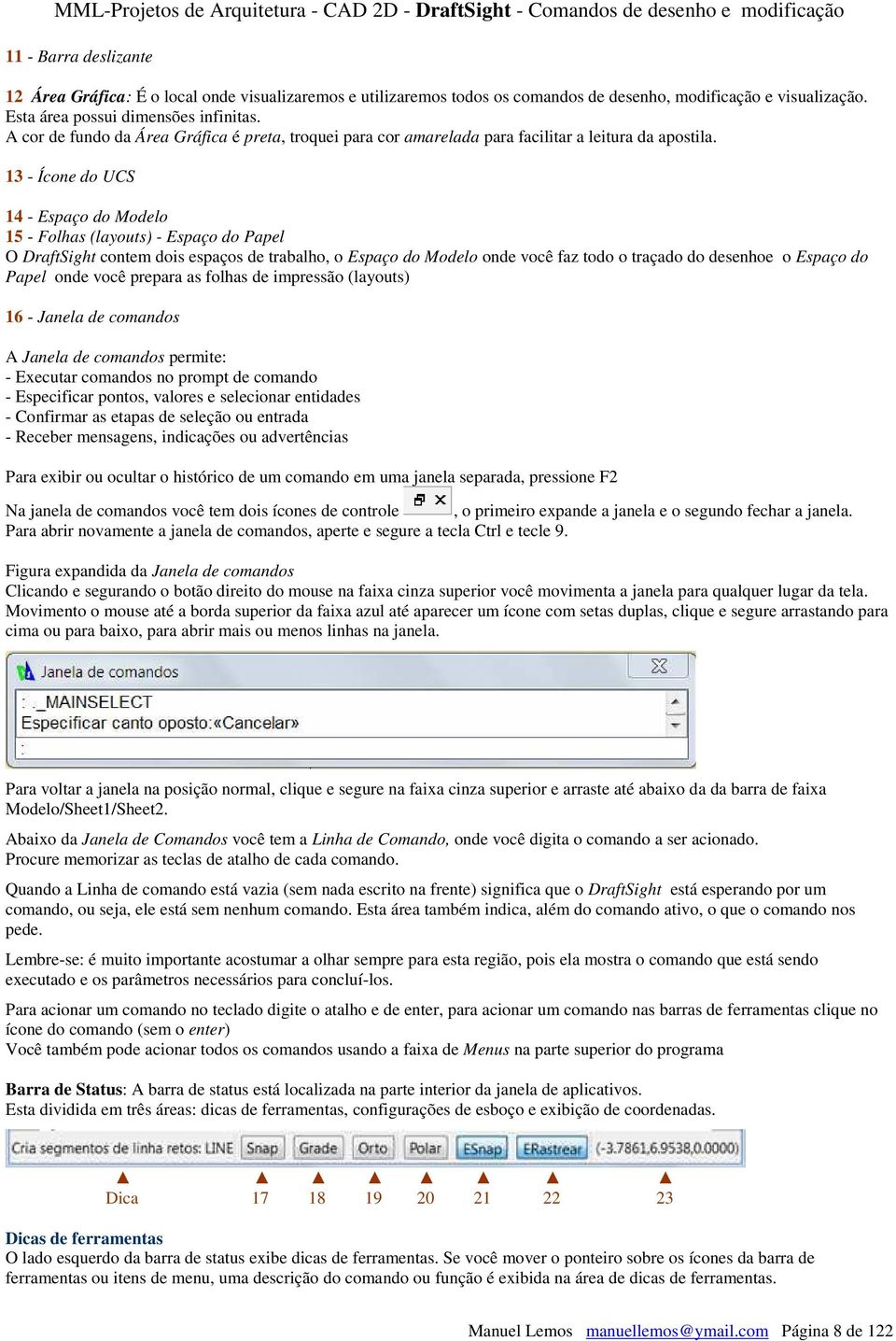 MML-Projetos de Arquitetura - CAD 2D - DraftSight - Comandos de desenho e modificação

11 - Barra deslizante

12 Área Gráfica: É o local onde visualizaremos e utilizaremos todos os comandos de desenho, modificação e visualização. Esta área possui dimensões infinitas.
A cor de fundo da Área Gráfica é preta, troquei para cor amarelada para facilitar a leitura da apostila.

13 - Ícone do UCS

14 - Espaço do Modelo
15 - Folhas (layouts) - Espaço do Papel
O DraftSight contem dois espaços de trabalho, o Espaço do Modelo onde você faz todo o traçado do desenhoe o Espaço do Papel onde você prepara as folhas de impressão (layouts)

16 - Janela de comandos

A Janela de comandos permite:
- Executar comandos no prompt de comando
- Especificar pontos, valores e selecionar entidades
- Confirmar as etapas de seleção ou entrada
- Receber mensagens, indicações ou advertências

Para exibir ou ocultar o histórico de um comando em uma janela separada, pressione F2

Na janela de comandos você tem dois ícones de controle , o primeiro expande a janela e o segundo fechar a janela.
Para abrir novamente a janela de comandos, aperte e segure a tecla Ctrl e tecle 9.

Figura expandida da Janela de comandos
Clicando e segurando o botão direito do mouse na faixa cinza superior você movimenta a janela para qualquer lugar da tela.
Movimento o mouse até a borda superior da faixa azul até aparecer um ícone com setas duplas, clique e segure arrastando para cima ou para baixo, para abrir mais ou menos linhas na janela.

Janela de comandos
: _MAINSELECT
Especificar canto oposto:«Cancelar»
:

Para voltar a janela na posição normal, clique e segure na faixa cinza superior e arraste até abaixo da da barra de faixa Modelo/Sheet1/Sheet2.

Abaixo da Janela de Comandos você tem a Linha de Comando, onde você digita o comando a ser acionado.
Procure memorizar as teclas de atalho de cada comando.

Quando a Linha de comando está vazia (sem nada escrito na frente) significa que o DraftSight está esperando por um comando, ou seja, ele está sem nenhum comando. Esta área também indica, além do comando ativo, o que o comando nos pede.

Lembre-se: é muito importante acostumar a olhar sempre para esta região, pois ela mostra o comando que está sendo executado e os parâmetros necessários para concluí-los.

Para acionar um comando no teclado digite o atalho e de enter, para acionar um comando nas barras de ferramentas clique no ícone do comando (sem o enter)
Você também pode acionar todos os comandos usando a faixa de Menus na parte superior do programa

Barra de Status: A barra de status está localizada na parte interior da janela de aplicativos.
Esta dividida em três áreas: dicas de ferramentas, configurações de esboço e exibição de coordenadas.

Cria segmentos de linha retos: LINE Snap Grade Orto Polar ESnap ERastrear (-3.7861,6.9538,0.0000)

Dica 17 18 19 20 21 22 23

Dicas de ferramentas
O lado esquerdo da barra de status exibe dicas de ferramentas. Se você mover o ponteiro sobre os ícones da barra de ferramentas ou itens de menu, uma descrição do comando ou função é exibida na área de dicas de ferramentas.

Manuel Lemos manuellemos@ymail.com Página 8 de 122